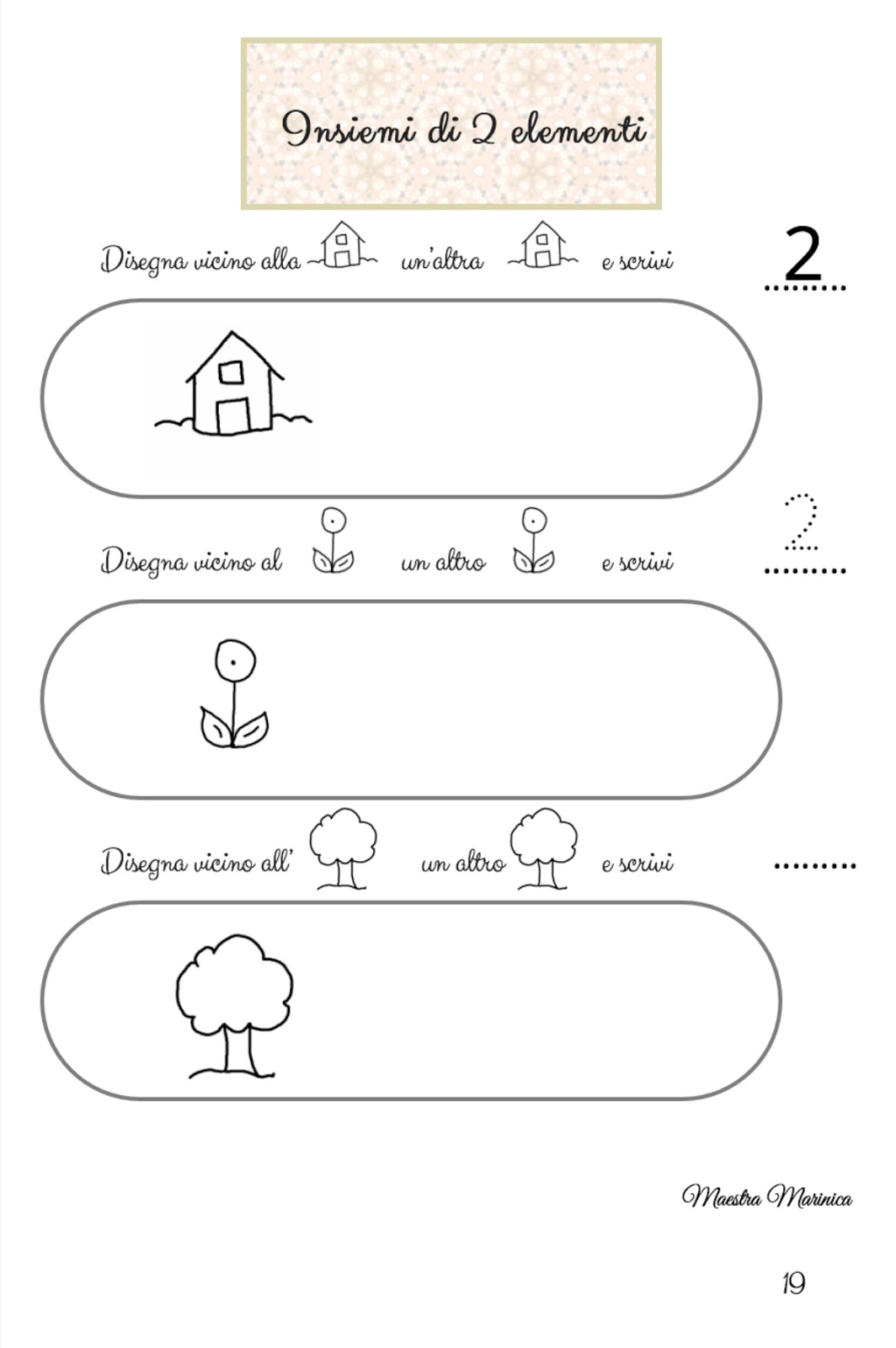 Insiemi di 2 elementi

Disegna vicino alla un'altra e scrivi 2 ........

Disegna vicino al un altro e scrivi 2 ........

Disegna vicino all' un altro e scrivi ........

Maestra Marinica

19